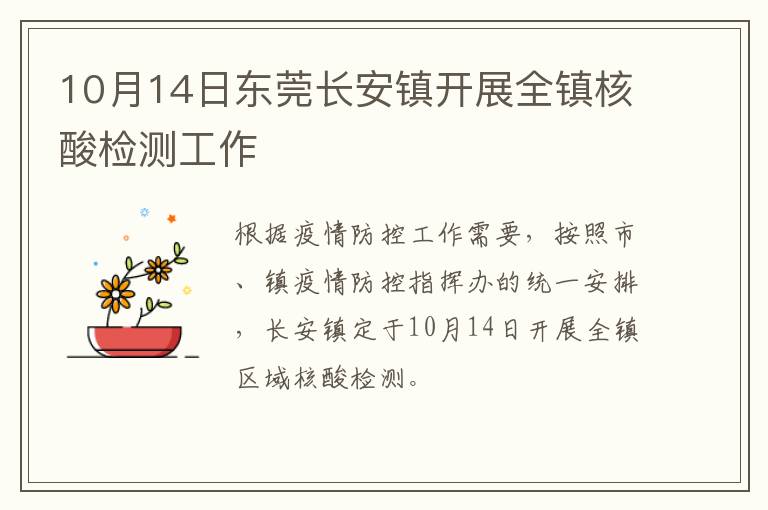 10月14日东莞长安镇开展全镇核酸检测工作

根据疫情防控工作需要，按照市、镇疫情防控指挥办的统一安排，长安镇定于10月14日开展全镇区域核酸检测。